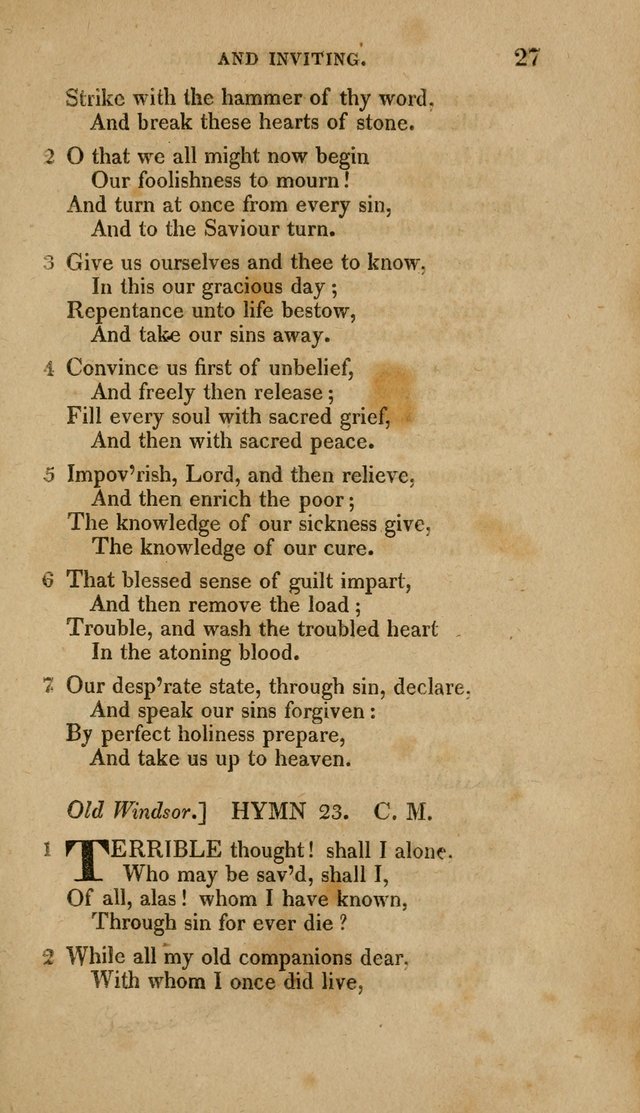 AND INVITING. 27

Strike with the hammer of thy word,
And break these hearts of stone.

2 O that we all might now begin
Our foolishness to mourn!
And turn at once from every sin,
And to the Saviour turn.

3 Give us ourselves and thee to know,
In this our gracious day;
Repentance unto life bestow,
And take our sins away.

4 Convince us first of unbelief,
And freely then release;
Fill every soul with sacred grief,
And then with sacred peace.

5 Impov'rish, Lord, and then relieve,
And then enrich the poor;
The knowledge of our sickness give,
The knowledge of our cure.

6 That blessed sense of guilt impart,
And then remove the load;
Trouble, and wash the troubled heart
In the atoning blood.

7 Our desp'rate state, through sin, declare,
And speak our sins forgiven:
By perfect holiness prepare,
And take us up to heaven.

Old Windsor.] HYMN 23. C. M.

1 TERRIBLE thought! shall I alone,
Who may be sav'd, shall I,
Of all, alas! whom I have known,
Through sin for ever die?

2 While all my old companions dear,
With whom I once did live,